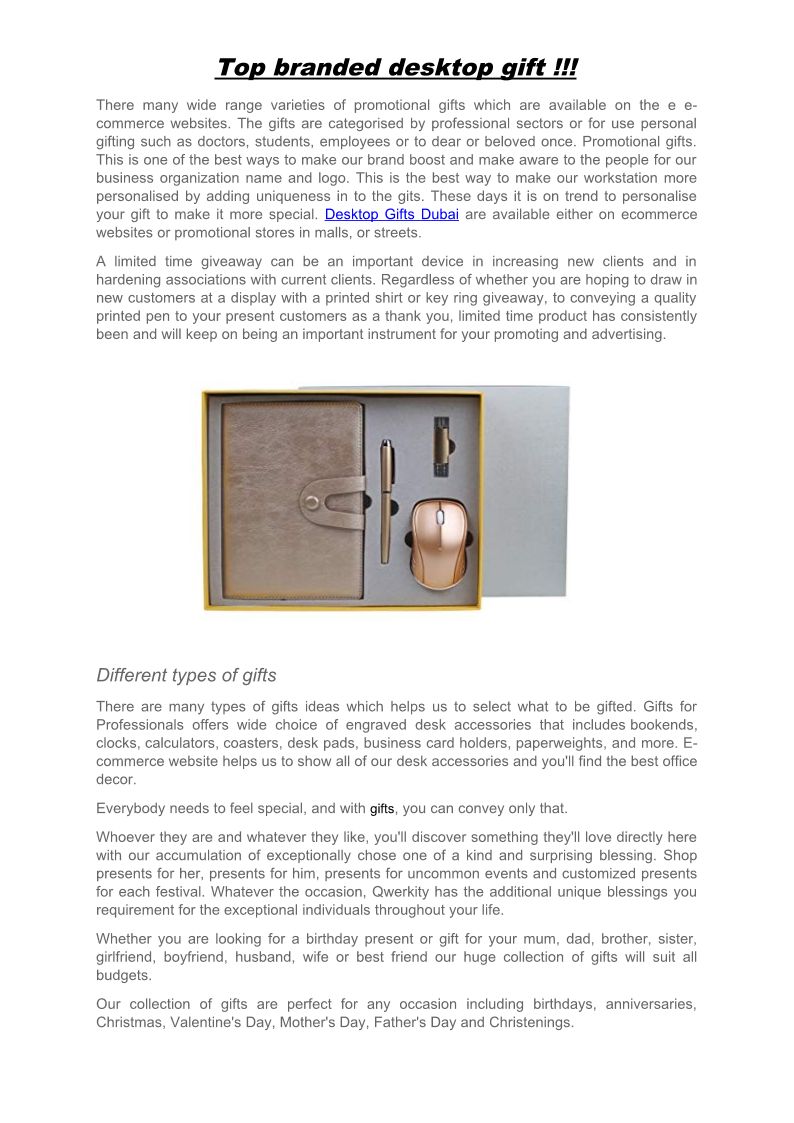 Top branded desktop gift !!!

There many wide range varieties of promotional gifts which are available on the e e-commerce websites. The gifts are categorised by professional sectors or for use personal gifting such as doctors, students, employees or to dear or beloved once. Promotional gifts. This is one of the best ways to make our brand boost and make aware to the people for our business organization name and logo. This is the best way to make our workstation more personalised by adding uniqueness in to the gits. These days it is on trend to personalise your gift to make it more special. Desktop Gifts Dubai are available either on ecommerce websites or promotional stores in malls, or streets.

A limited time giveaway can be an important device in increasing new clients and in hardening associations with current clients. Regardless of whether you are hoping to draw in new customers at a display with a printed shirt or key ring giveaway, to conveying a quality printed pen to your present customers as a thank you, limited time product has consistently been and will keep on being an important instrument for your promoting and advertising.

Different types of gifts

There are many types of gifts ideas which helps us to select what to be gifted. Gifts for Professionals offers wide choice of engraved desk accessories that includes bookends, clocks, calculators, coasters, desk pads, business card holders, paperweights, and more. E-commerce website helps us to show all of our desk accessories and you'll find the best office decor.

Everybody needs to feel special, and with gifts, you can convey only that.

Whoever they are and whatever they like, you'll discover something they'll love directly here with our accumulation of exceptionally chose one of a kind and surprising blessing. Shop presents for her, presents for him, presents for uncommon events and customized presents for each festival. Whatever the occasion, Qwerkity has the additional unique blessings you requirement for the exceptional individuals throughout your life.

Whether you are looking for a birthday present or gift for your mum, dad, brother, sister, girlfriend, boyfriend, husband, wife or best friend our huge collection of gifts will suit all budgets.

Our collection of gifts are perfect for any occasion including birthdays, anniversaries, Christmas, Valentine's Day, Mother's Day, Father's Day and Christenings.